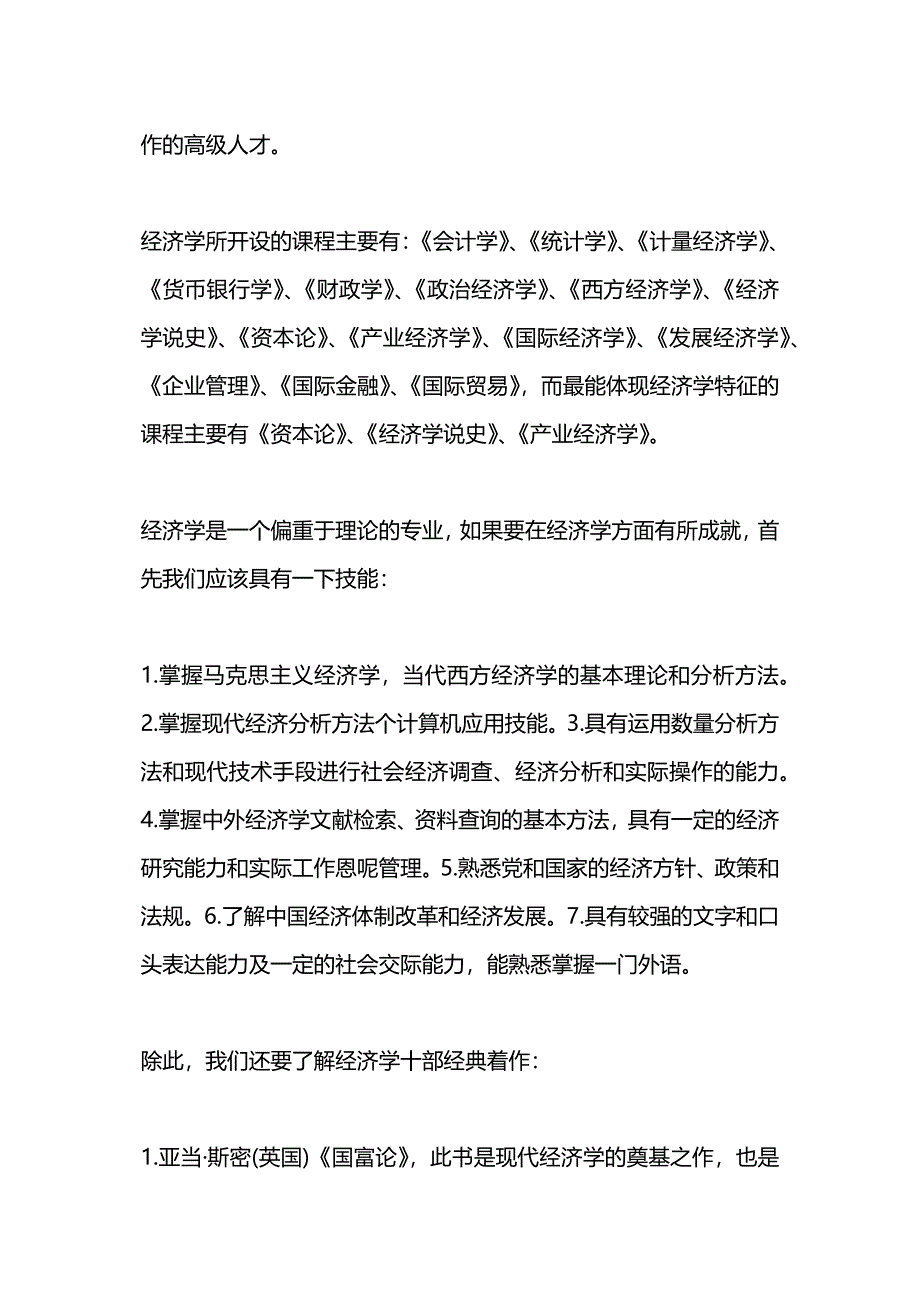 作的高级人才。

经济学所开设的课程主要有：《会计学》、《统计学》、《计量经济学》、《货币银行学》、《财政学》、《政治经济学》、《西方经济学》、《经济学说史》、《资本论》、《产业经济学》、《国际经济学》、《发展经济学》、《企业管理》、《国际金融》、《国际贸易》，而最能体现经济学特征的课程主要有《资本论》、《经济学说史》、《产业经济学》。

经济学是一个偏重于理论的专业，如果要在经济学方面有所成就，首先我们应该具有一下技能：

1.掌握马克思主义经济学，当代西方经济学的基本理论和分析方法。2.掌握现代经济分析方法个计算机应用技能。3.具有运用数量分析方法和现代技术手段进行社会经济调查、经济分析和实际操作的能力。4.掌握中外经济学文献检索、资料查询的基本方法，具有一定的经济研究能力和实际工作恩呢管理。5.熟悉党和国家的经济方针、政策和法规。6.了解中国经济体制改革和经济发展。7.具有较强的文字和口头表达能力及一定的社会交际能力，能熟悉掌握一门外语。

除此，我们还要了解经济学十部经典着作：

1.亚当·斯密(英国)《国富论》，此书是现代经济学的奠基之作，也是